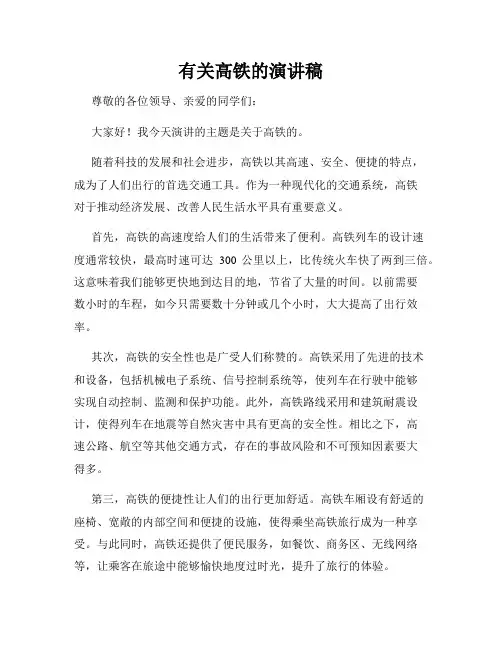 有关高铁的演讲稿

尊敬的各位领导、亲爱的同学们:

大家好!我今天演讲的主题是关于高铁的。

随着科技的发展和社会进步，高铁以其高速、安全、便捷的特点，成为了人们出行的首选交通工具。作为一种现代化的交通系统，高铁对于推动经济发展、改善人民生活水平具有重要意义。

首先，高铁的高速度给人们的生活带来了便利。高铁列车的设计速度通常较快，最高时速可达 300 公里以上，比传统火车快了两到三倍。这意味着我们能够更快地到达目的地，节省了大量的时间。以前需要数小时的车程，如今只需要数十分钟或几个小时，大大提高了出行效率。

其次，高铁的安全性也是广受人们称赞的。高铁采用了先进的技术和设备，包括机械电子系统、信号控制系统等，使列车在行驶中能够实现自动控制、监测和保护功能。此外，高铁路线采用和建筑耐震设计，使得列车在地震等自然灾害中具有更高的安全性。相比之下，高速公路、航空等其他交通方式，存在的事故风险和不可预知因素要大得多。

第三，高铁的便捷性让人们的出行更加舒适。高铁车厢设有舒适的座椅、宽敞的内部空间和便捷的设施，使得乘坐高铁旅行成为一种享受。与此同时，高铁还提供了便民服务，如餐饮、商务区、无线网络等，让乘客在旅途中能够愉快地度过时光，提升了旅行的体验。